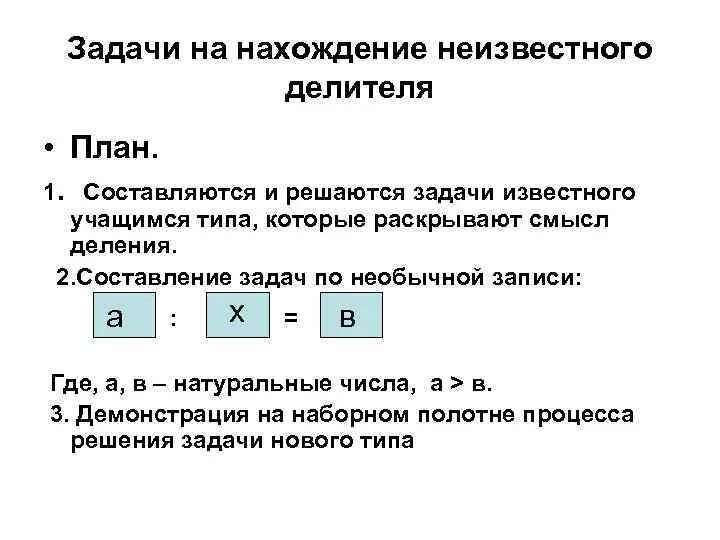 Задачи на нахождение неизвестного делителя

• План.

1. Составляются и решаются задачи известного учащимся типа, которые раскрывают смысл деления.

2.Составление задач по необычной записи:

а : х = в

Где, а, в – натуральные числа, а > в.

3. Демонстрация на наборном полотне процесса решения задачи нового типа